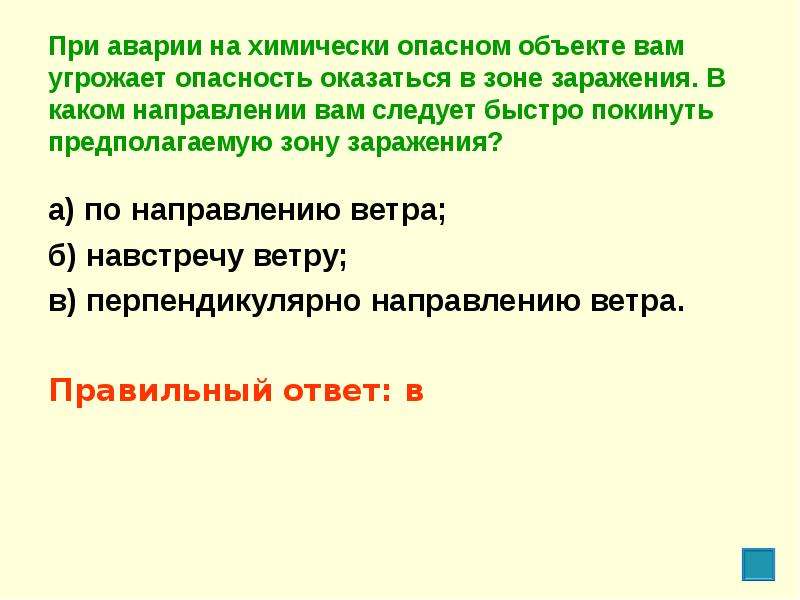 При аварии на химически опасном объекте вам угрожает опасность оказаться в зоне заражения. В каком направлении вам следует быстро покинуть предполагаемую зону заражения?

а) по направлению ветра;

б) навстречу ветру;

в) перпендикулярно направлению ветра.

Правильный ответ: в